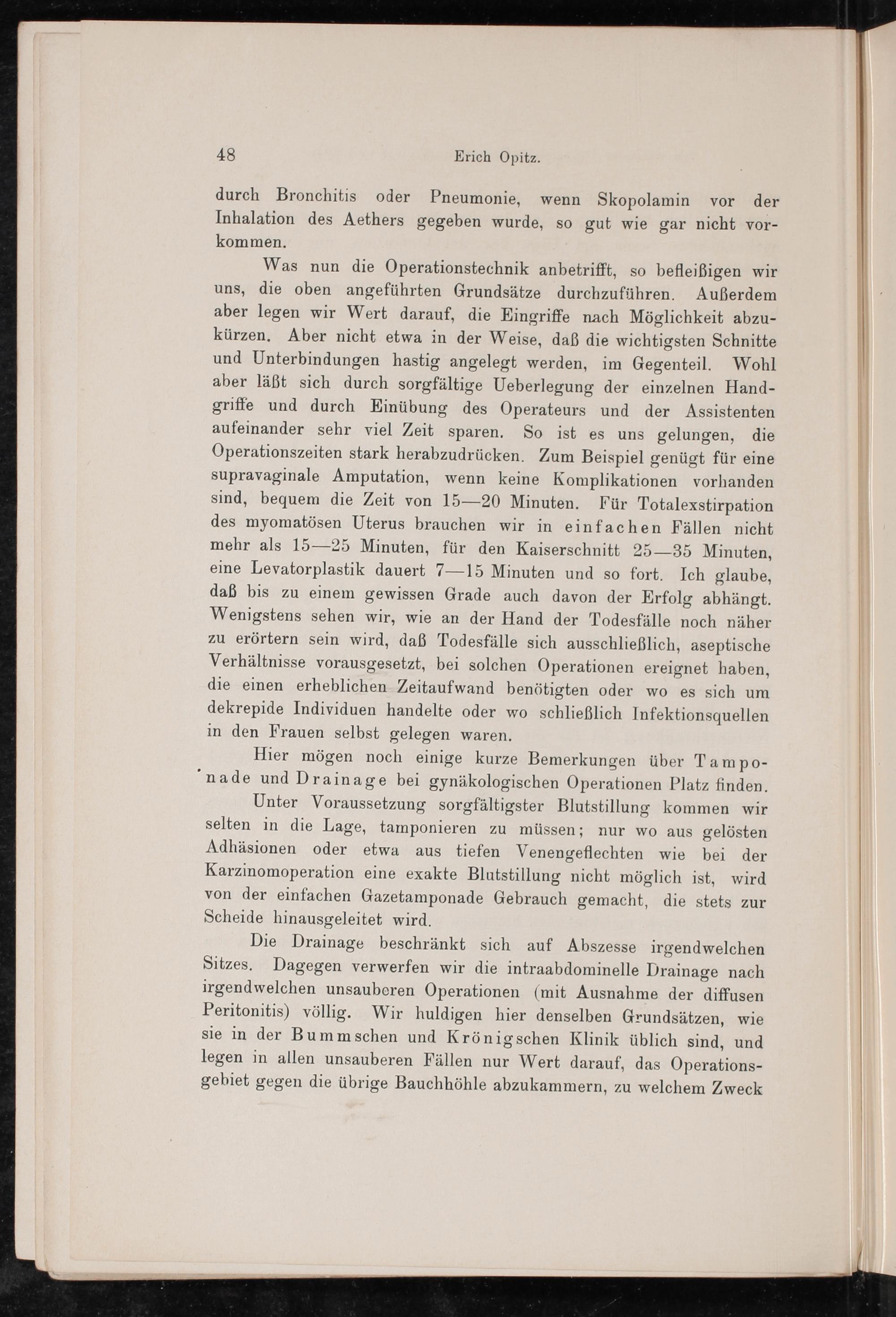 48 Erich Opitz.

durch Bronchitis oder Pneumonie, wenn Skopolamin vor der Inhalation des Aethers gegeben wurde, so gut wie gar nicht vorkommen.

Was nun die Operationstechnik anbetrifft, so befleißigen wir uns, die oben angeführten Grundsätze durchzuführen. Außerdem aber legen wir Wert darauf, die Eingriffe nach Möglichkeit abzukürzen. Aber nicht etwa in der Weise, daß die wichtigsten Schnitte und Unterbindungen hastig angelegt werden, im Gegenteil. Wohl aber läßt sich durch sorgfältige Ueberlegung der einzelnen Handgriffe und durch Einübung des Operateurs und der Assistenten aufeinander sehr viel Zeit sparen. So ist es uns gelungen, die Operationszeiten stark herabzudrücken. Zum Beispiel genügt für eine supravaginale Amputation, wenn keine Komplikationen vorhanden sind, bequem die Zeit von 15—20 Minuten. Für Totalexstirpation des myomatösen Uterus brauchen wir in einfachen Fällen nicht mehr als 15—25 Minuten, für den Kaiserschnitt 25—35 Minuten, eine Levatorplastik dauert 7—15 Minuten und so fort. Ich glaube, daß bis zu einem gewissen Grade auch davon der Erfolg abhängt. Wenigstens sehen wir, wie an der Hand der Todesfälle noch näher zu erörtern sein wird, daß Todesfälle sich ausschließlich, aseptische Verhältnisse vorausgesetzt, bei solchen Operationen ereignet haben, die einen erheblichen Zeitaufwand benötigten oder wo es sich um dekrepide Individuen handelte oder wo schließlich Infektionsquellen in den Frauen selbst gelegen waren.

Hier mögen noch einige kurze Bemerkungen über Tamponade und Drainage bei gynäkologischen Operationen Platz finden.

Unter Voraussetzung sorgfältigster Blutstillung kommen wir selten in die Lage, tamponieren zu müssen; nur wo aus gelösten Adhäsionen oder etwa aus tiefen Venengeflechten wie bei der Karzinomoperation eine exakte Blutstillung nicht möglich ist, wird von der einfachen Gazetamponade Gebrauch gemacht, die stets zur Scheide hinausgeleitet wird.

Die Drainage beschränkt sich auf Abszesse irgendwelchen Sitzes. Dagegen verwerfen wir die intraabdominelle Drainage nach irgendwelchen unsauberen Operationen (mit Ausnahme der diffusen Peritonitis) völlig. Wir huldigen hier denselben Grundsätzen, wie sie in der Bummschen und Krönigschen Klinik üblich sind, und legen in allen unsauberen Fällen nur Wert darauf, das Operationsgebiet gegen die übrige Bauchhöhle abzukammern, zu welchem Zweck